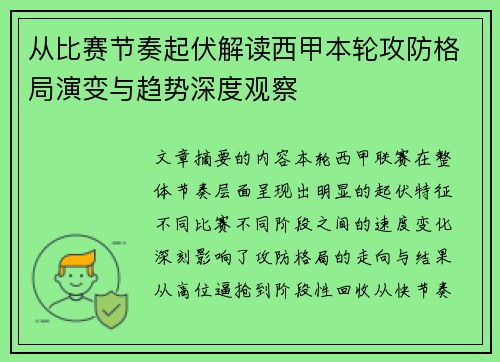 从比赛节奏起伏解读西甲本轮攻防格局演变与趋势深度观察

文章摘要的内容本轮西甲联赛在整体节奏层面呈现出明显的起伏特征不同比赛不同阶段之间的速度变化深刻影响了攻防格局的走向与结果从高位逼抢到阶段性回收从快节奏